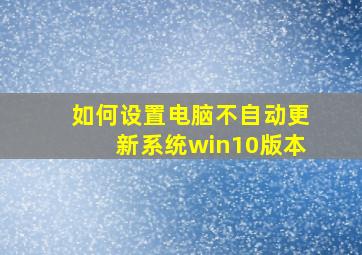 如何设置电脑不自动更新系统win10版本